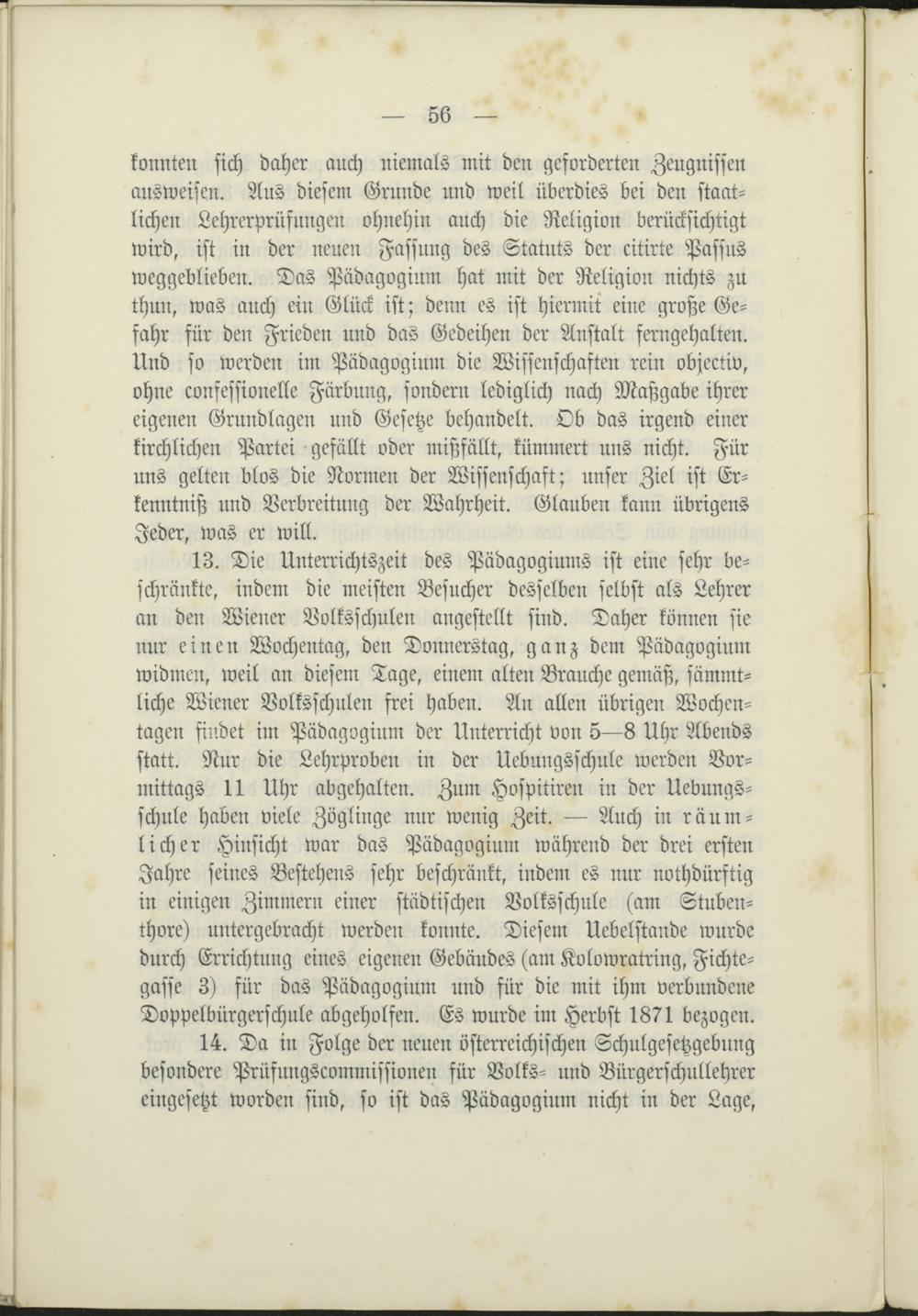 — 56 —

konnten sich daher auch niemals mit den geforderten Zeugnissen ausweisen. Aus diesem Grunde und weil überdies bei den staatlichen Lehrerprüfungen ohnehin auch die Religion berücksichtigt wird, ist in der neuen Fassung des Statuts der citirte Passus weggeblieben. Das Pädagogium hat mit der Religion nichts zu thun, was auch ein Glück ist; denn es ist hiermit eine große Gefahr für den Frieden und das Gedeihen der Anstalt ferngehalten. Und so werden im Pädagogium die Wissenschaften rein objectiv, ohne confessionelle Färbung, sondern lediglich nach Maßgabe ihrer eigenen Grundlagen und Gesetze behandelt. Ob das irgend einer kirchlichen Partei gefällt oder mißfällt, kümmert uns nicht. Für uns gelten blos die Normen der Wissenschaft; unser Ziel ist Erkenntniß und Verbreitung der Wahrheit. Glauben kann übrigens Jeder, was er will.

13. Die Unterrichtszeit des Pädagogiums ist eine sehr beschränkte, indem die meisten Besucher desselben selbst als Lehrer an den Wiener Volksschulen angestellt sind. Daher können sie nur einen Wochentag, den Donnerstag, ganz dem Pädagogium widmen, weil an diesem Tage, einem alten Brauche gemäß, sämmtliche Wiener Volksschulen frei haben. An allen übrigen Wochentagen findet im Pädagogium der Unterricht von 5—8 Uhr Abends statt. Nur die Lehrproben in der Uebungsschule werden Vormittags 11 Uhr abgehalten. Zum Hospitiren in der Uebungsschule haben viele Zöglinge nur wenig Zeit. — Auch in räumlicher Hinsicht war das Pädagogium während der drei ersten Jahre seines Bestehens sehr beschränkt, indem es nur nothdürftig in einigen Zimmern einer städtischen Volksschule (am Stubenthore) untergebracht werden konnte. Diesem Uebelstande wurde durch Errichtung eines eigenen Gebäudes (am Kolowratring, Fichtegasse 3) für das Pädagogium und für die mit ihm verbundene Doppelbürgerschule abgeholfen. Es wurde im Herbst 1871 bezogen.

14. Da in Folge der neuen österreichischen Schulgesetzgebung besondere Prüfungscommissionen für Volks- und Bürgerschullehrer eingesetzt worden sind, so ist das Pädagogium nicht in der Lage,